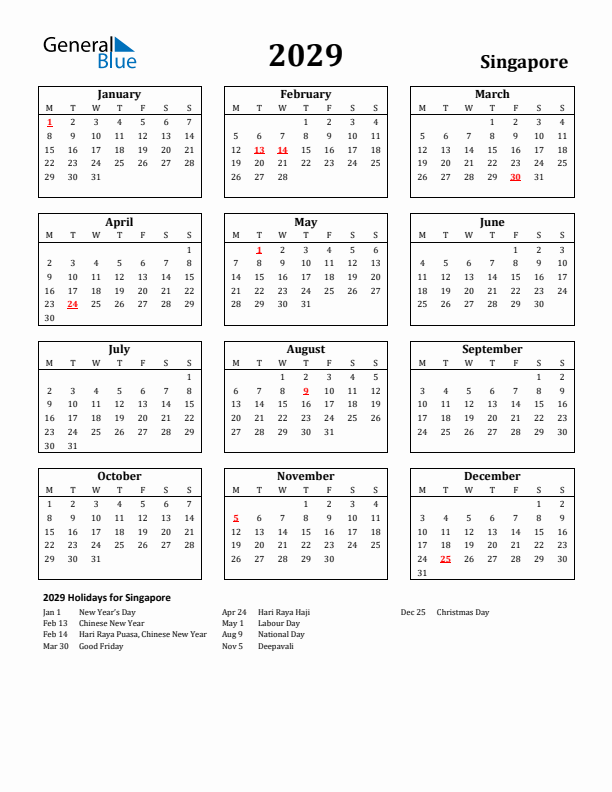 General Blue

2029

Singapore

January

| M | T | W | T | F | S | S |
|---|---|---|---|---|---|---|
| 1 | 2 | 3 | 4 | 5 | 6 | 7 |
| 8 | 9 | 10 | 11 | 12 | 13 | 14 |
| 15 | 16 | 17 | 18 | 19 | 20 | 21 |
| 22 | 23 | 24 | 25 | 26 | 27 | 28 |
| 29 | 30 | 31 | | | | |

February

| M | T | W | T | F | S | S |
|---|---|---|---|---|---|---|
| | | | 1 | 2 | 3 | 4 |
| 5 | 6 | 7 | 8 | 9 | 10 | 11 |
| 12 | 13 | 14 | 15 | 16 | 17 | 18 |
| 19 | 20 | 21 | 22 | 23 | 24 | 25 |
| 26 | 27 | 28 | | | | |

March

| M | T | W | T | F | S | S |
|---|---|---|---|---|---|---|
| | | | 1 | 2 | 3 | 4 |
| 5 | 6 | 7 | 8 | 9 | 10 | 11 |
| 12 | 13 | 14 | 15 | 16 | 17 | 18 |
| 19 | 20 | 21 | 22 | 23 | 24 | 25 |
| 26 | 27 | 28 | 29 | 30 | 31 | |

April

| M | T | W | T | F | S | S |
|---|---|---|---|---|---|---|
| | | | | | | 1 |
| 2 | 3 | 4 | 5 | 6 | 7 | 8 |
| 9 | 10 | 11 | 12 | 13 | 14 | 15 |
| 16 | 17 | 18 | 19 | 20 | 21 | 22 |
| 23 | 24 | 25 | 26 | 27 | 28 | 29 |
| 30 | | | | | | |

May

| M | T | W | T | F | S | S |
|---|---|---|---|---|---|---|
| | 1 | 2 | 3 | 4 | 5 | 6 |
| 7 | 8 | 9 | 10 | 11 | 12 | 13 |
| 14 | 15 | 16 | 17 | 18 | 19 | 20 |
| 21 | 22 | 23 | 24 | 25 | 26 | 27 |
| 28 | 29 | 30 | 31 | | | |

June

| M | T | W | T | F | S | S |
|---|---|---|---|---|---|---|
| | | | | 1 | 2 | 3 |
| 4 | 5 | 6 | 7 | 8 | 9 | 10 |
| 11 | 12 | 13 | 14 | 15 | 16 | 17 |
| 18 | 19 | 20 | 21 | 22 | 23 | 24 |
| 25 | 26 | 27 | 28 | 29 | 30 | |

July

| M | T | W | T | F | S | S |
|---|---|---|---|---|---|---|
| | | | | | | 1 |
| 2 | 3 | 4 | 5 | 6 | 7 | 8 |
| 9 | 10 | 11 | 12 | 13 | 14 | 15 |
| 16 | 17 | 18 | 19 | 20 | 21 | 22 |
| 23 | 24 | 25 | 26 | 27 | 28 | 29 |
| 30 | 31 | | | | | |

August

| M | T | W | T | F | S | S |
|---|---|---|---|---|---|---|
| | | 1 | 2 | 3 | 4 | 5 |
| 6 | 7 | 8 | 9 | 10 | 11 | 12 |
| 13 | 14 | 15 | 16 | 17 | 18 | 19 |
| 20 | 21 | 22 | 23 | 24 | 25 | 26 |
| 27 | 28 | 29 | 30 | 31 | | |

September

| M | T | W | T | F | S | S |
|---|---|---|---|---|---|---|
| | | | | | 1 | 2 |
| 3 | 4 | 5 | 6 | 7 | 8 | 9 |
| 10 | 11 | 12 | 13 | 14 | 15 | 16 |
| 17 | 18 | 19 | 20 | 21 | 22 | 23 |
| 24 | 25 | 26 | 27 | 28 | 29 | 30 |

October

| M | T | W | T | F | S | S |
|---|---|---|---|---|---|---|
| 1 | 2 | 3 | 4 | 5 | 6 | 7 |
| 8 | 9 | 10 | 11 | 12 | 13 | 14 |
| 15 | 16 | 17 | 18 | 19 | 20 | 21 |
| 22 | 23 | 24 | 25 | 26 | 27 | 28 |
| 29 | 30 | 31 | | | | |

November

| M | T | W | T | F | S | S |
|---|---|---|---|---|---|---|
| | | | 1 | 2 | 3 | 4 |
| 5 | 6 | 7 | 8 | 9 | 10 | 11 |
| 12 | 13 | 14 | 15 | 16 | 17 | 18 |
| 19 | 20 | 21 | 22 | 23 | 24 | 25 |
| 26 | 27 | 28 | 29 | 30 | | |

December

| M | T | W | T | F | S | S |
|---|---|---|---|---|---|---|
| | | | | | 1 | 2 |
| 3 | 4 | 5 | 6 | 7 | 8 | 9 |
| 10 | 11 | 12 | 13 | 14 | 15 | 16 |
| 17 | 18 | 19 | 20 | 21 | 22 | 23 |
| 24 | 25 | 26 | 27 | 28 | 29 | 30 |
| 31 | | | | | | |

2029 Holidays for Singapore

Jan 1 New Year's Day
Feb 13 Chinese New Year
Feb 14 Hari Raya Puasa, Chinese New Year
Mar 30 Good Friday

Apr 24 Hari Raya Haji
May 1 Labour Day
Aug 9 National Day
Nov 5 Deepavali

Dec 25 Christmas Day